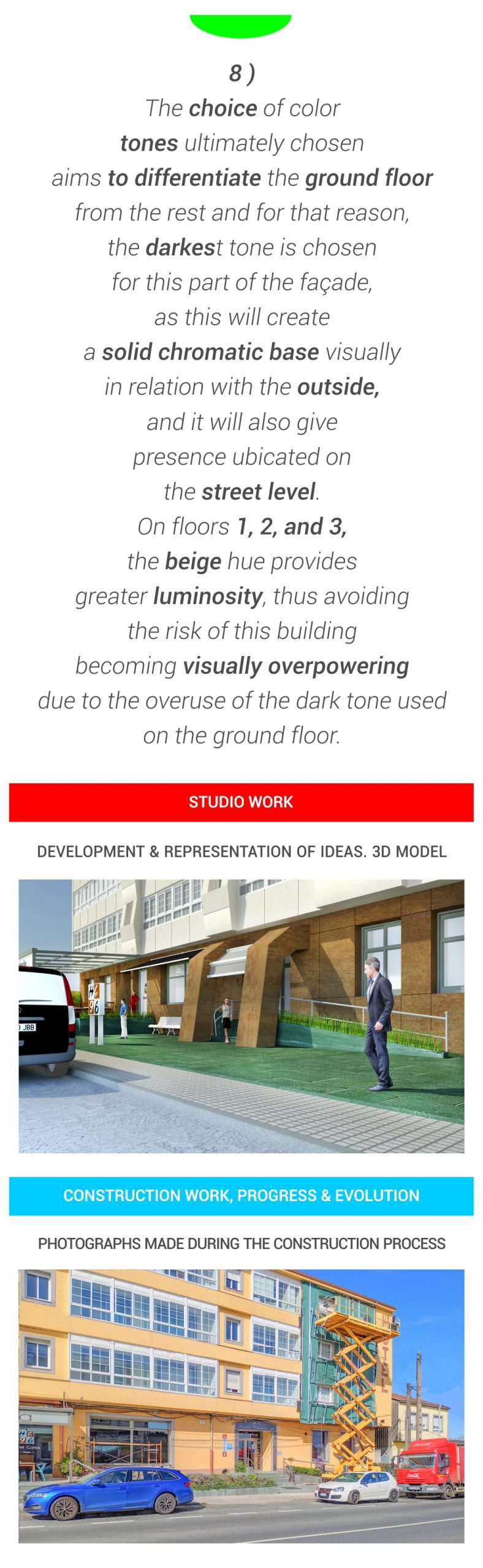 8 )

The choice of color tones ultimately chosen aims to differentiate the ground floor from the rest and for that reason, the darkest tone is chosen for this part of the façade, as this will create a solid chromatic base visually in relation with the outside, and it will also give presence ubicated on the street level. On floors 1, 2, and 3, the beige hue provides greater luminosity, thus avoiding the risk of this building becoming visually overpowering due to the overuse of the dark tone used on the ground floor.

STUDIO WORK

DEVELOPMENT & REPRESENTATION OF IDEAS. 3D MODEL

CONSTRUCTION WORK, PROGRESS & EVOLUTION

PHOTOGRAPHS MADE DURING THE CONSTRUCTION PROCESS